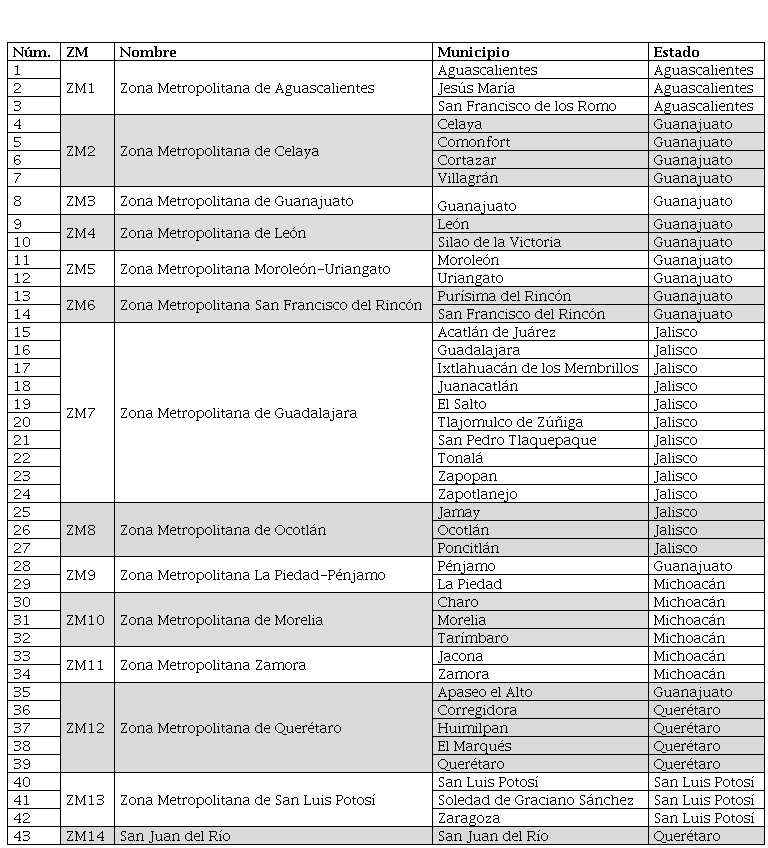 | Núm. | ZM | Nombre | Municipio | Estado |
|---|---|---|---|---|
| 1 | ZM1 | Zona Metropolitana de Aguascalientes | Aguascalientes | Aguascalientes |
| 2 | | | Jesús María | Aguascalientes |
| 3 | | | San Francisco de los Romo | Aguascalientes |
| 4 | ZM2 | Zona Metropolitana de Celaya | Celaya | Guanajuato |
| 5 | | | Comonfort | Guanajuato |
| 6 | | | Cortazar | Guanajuato |
| 7 | | | Villagrán | Guanajuato |
| 8 | ZM3 | Zona Metropolitana de Guanajuato | Guanajuato | Guanajuato |
| 9 | ZM4 | Zona Metropolitana de León | León | Guanajuato |
| 10 | | | Silao de la Victoria | Guanajuato |
| 11 | ZM5 | Zona Metropolitana Moroleón-Uriangato | Moroleón | Guanajuato |
| 12 | | | Uriangato | Guanajuato |
| 13 | ZM6 | Zona Metropolitana San Francisco del Rincón | Purísima del Rincón | Guanajuato |
| 14 | | | San Francisco del Rincón | Guanajuato |
| 15 | ZM7 | Zona Metropolitana de Guadalajara | Acatlán de Juárez | Jalisco |
| 16 | | | Guadalajara | Jalisco |
| 17 | | | Ixtlahuacán de los Membrillos | Jalisco |
| 18 | | | Juanacatlán | Jalisco |
| 19 | | | El Salto | Jalisco |
| 20 | | | Tlajomulco de Zúñiga | Jalisco |
| 21 | | | San Pedro Tlaquepaque | Jalisco |
| 22 | | | Tonalá | Jalisco |
| 23 | | | Zapopan | Jalisco |
| 24 | | | Zapotlanejo | Jalisco |
| 25 | ZM8 | Zona Metropolitana de Ocotlán | Jamay | Jalisco |
| 26 | | | Ocotlán | Jalisco |
| 27 | | | Poncitlán | Jalisco |
| 28 | ZM9 | Zona Metropolitana La Piedad-Pénjamo | Pénjamo | Guanajuato |
| 29 | | | La Piedad | Michoacán |
| 30 | ZM10 | Zona Metropolitana de Morelia | Charo | Michoacán |
| 31 | | | Morelia | Michoacán |
| 32 | | | Tarímbaro | Michoacán |
| 33 | ZM11 | Zona Metropolitana Zamora | Jacona | Michoacán |
| 34 | | | Zamora | Michoacán |
| 35 | ZM12 | Zona Metropolitana de Querétaro | Apaseo el Alto | Guanajuato |
| 36 | | | Corregidora | Querétaro |
| 37 | | | Huimilpan | Querétaro |
| 38 | | | El Marqués | Querétaro |
| 39 | | | Querétaro | Querétaro |
| 40 | ZM13 | Zona Metropolitana de San Luis Potosí | San Luis Potosí | San Luis Potosí |
| 41 | | | Soledad de Graciano Sánchez | San Luis Potosí |
| 42 | | | Zaragoza | San Luis Potosí |
| 43 | ZM14 | San Juan del Río | San Juan del Río | Querétaro |